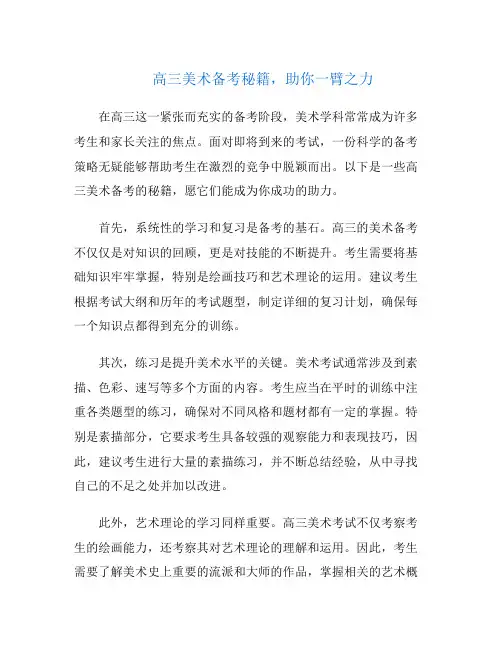 高三美术备考秘籍，助你一臂之力

在高三这一紧张而充实的备考阶段，美术学科常常成为许多考生和家长关注的焦点。面对即将到来的考试，一份科学的备考策略无疑能够帮助考生在激烈的竞争中脱颖而出。以下是一些高三美术备考的秘籍，愿它们能成为你成功的助力。

首先，系统性的学习和复习是备考的基石。高三的美术备考不仅仅是对知识的回顾，更是对技能的不断提升。考生需要将基础知识牢牢掌握，特别是绘画技巧和艺术理论的运用。建议考生根据考试大纲和历年的考试题型，制定详细的复习计划，确保每一个知识点都得到充分的训练。

其次，练习是提升美术水平的关键。美术考试通常涉及到素描、色彩、速写等多个方面的内容。考生应当在平时的训练中注重各类题型的练习，确保对不同风格和题材都有一定的掌握。特别是素描部分，它要求考生具备较强的观察能力和表现技巧，因此，建议考生进行大量的素描练习，并不断总结经验，从中寻找自己的不足之处并加以改进。

此外，艺术理论的学习同样重要。高三美术考试不仅考察考生的绘画能力，还考察其对艺术理论的理解和运用。因此，考生需要了解美术史上重要的流派和大师的作品，掌握相关的艺术概